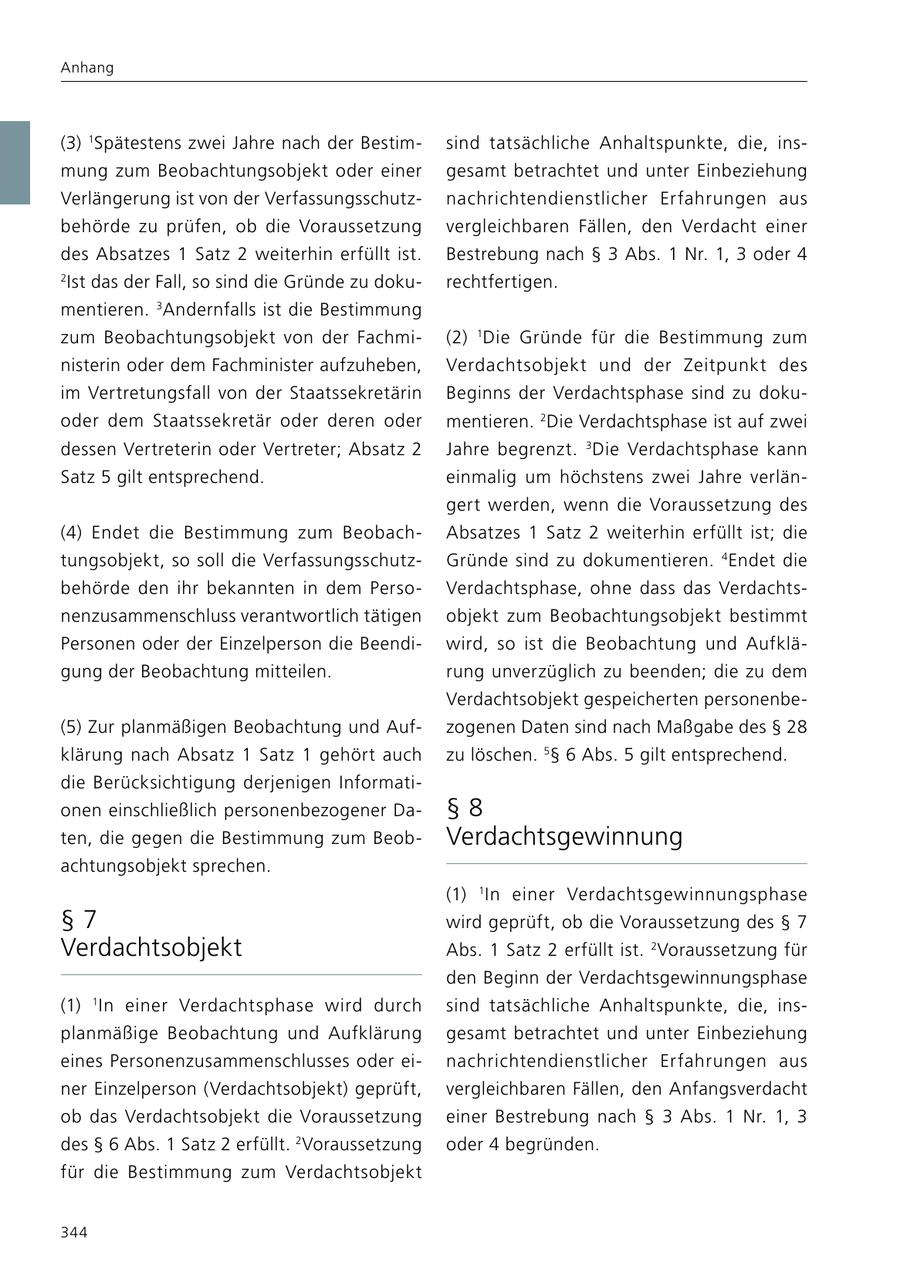 Anhang

(3) $^1$Spätestens zwei Jahre nach der Bestimmung zum Beobachtungsobjekt oder einer Verlängerung ist von der Verfassungsschutzbehörde zu prüfen, ob die Voraussetzung des Absatzes 1 Satz 2 weiterhin erfüllt ist. $^2$Ist das der Fall, so sind die Gründe zu dokumentieren. $^3$Andernfalls ist die Bestimmung zum Beobachtungsobjekt von der Fachministerin oder dem Fachminister aufzuheben, im Vertretungsfall von der Staatssekretärin oder dem Staatssekretär oder deren oder dessen Vertreterin oder Vertreter; Absatz 2 Satz 5 gilt entsprechend.

(4) Endet die Bestimmung zum Beobachtungsobjekt, so soll die Verfassungsschutzbehörde den ihr bekannten in dem Personenzusammenschluss verantwortlich tätigen Personen oder der Einzelperson die Beendigung der Beobachtung mitteilen.

(5) Zur planmäßigen Beobachtung und Aufklärung nach Absatz 1 Satz 1 gehört auch die Berücksichtigung derjenigen Informationen einschließlich personenbezogener Daten, die gegen die Bestimmung zum Beobachtungsobjekt sprechen.

§ 7
Verdachtsobjekt

(1) $^1$In einer Verdachtsphase wird durch planmäßige Beobachtung und Aufklärung eines Personenzusammenschlusses oder einer Einzelperson (Verdachtsobjekt) geprüft, ob das Verdachtsobjekt die Voraussetzung des § 6 Abs. 1 Satz 2 erfüllt. $^2$Voraussetzung für die Bestimmung zum Verdachtsobjekt sind tatsächliche Anhaltspunkte, die, insgesamt betrachtet und unter Einbeziehung nachrichtendienstlicher Erfahrungen aus vergleichbaren Fällen, den Verdacht einer Bestrebung nach § 3 Abs. 1 Nr. 1, 3 oder 4 rechtfertigen.

(2) $^1$Die Gründe für die Bestimmung zum Verdachtsobjekt und der Zeitpunkt des Beginns der Verdachtsphase sind zu dokumentieren. $^2$Die Verdachtsphase ist auf zwei Jahre begrenzt. $^3$Die Verdachtsphase kann einmalig um höchstens zwei Jahre verlängert werden, wenn die Voraussetzung des Absatzes 1 Satz 2 weiterhin erfüllt ist; die Gründe sind zu dokumentieren. $^4$Endet die Verdachtsphase, ohne dass das Verdachtsobjekt zum Beobachtungsobjekt bestimmt wird, so ist die Beobachtung und Aufklärung unverzüglich zu beenden; die zu dem Verdachtsobjekt gespeicherten personenbezogenen Daten sind nach Maßgabe des § 28 zu löschen. $^5$§ 6 Abs. 5 gilt entsprechend.

§ 8
Verdachtsgewinnung

(1) $^1$In einer Verdachtsgewinnungsphase wird geprüft, ob die Voraussetzung des § 7 Abs. 1 Satz 2 erfüllt ist. $^2$Voraussetzung für den Beginn der Verdachtsgewinnungsphase sind tatsächliche Anhaltspunkte, die, insgesamt betrachtet und unter Einbeziehung nachrichtendienstlicher Erfahrungen aus vergleichbaren Fällen, den Anfangsverdacht einer Bestrebung nach § 3 Abs. 1 Nr. 1, 3 oder 4 begründen.

344